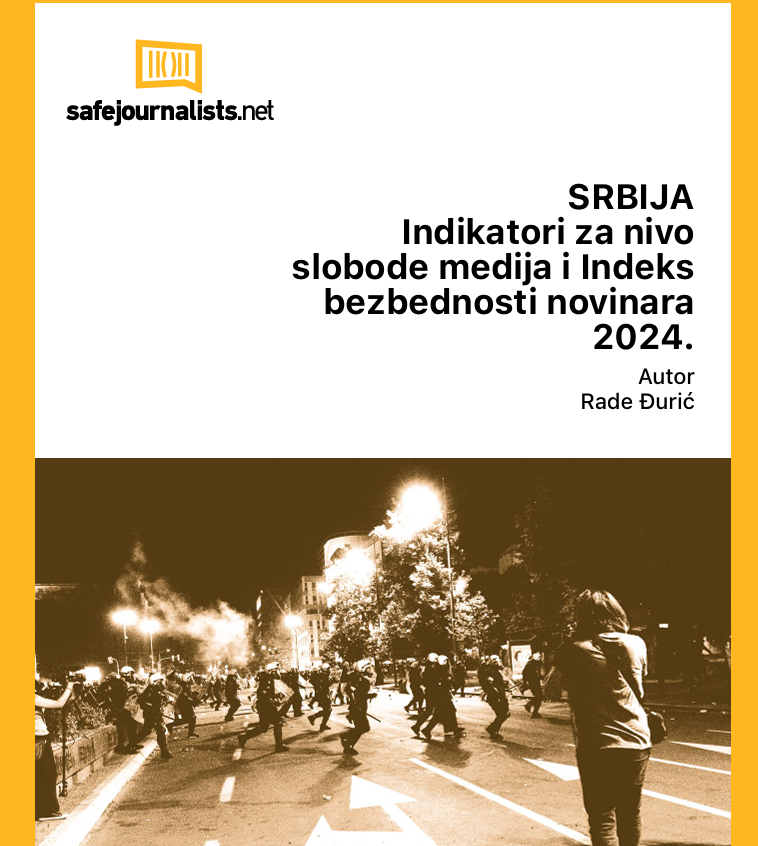 safejournalists.net

SRBIJA
Indikatori za nivo slobode medija i Indeks bezbednosti novinara 2024.

Autor
Rade Đurić